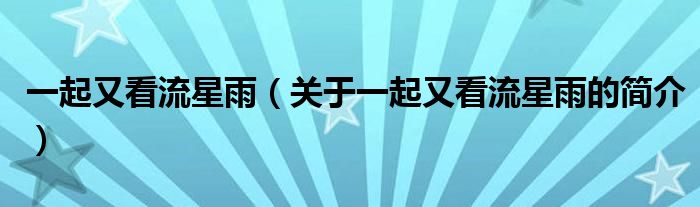 一起又看流星雨（关于一起又看流星雨的简介）